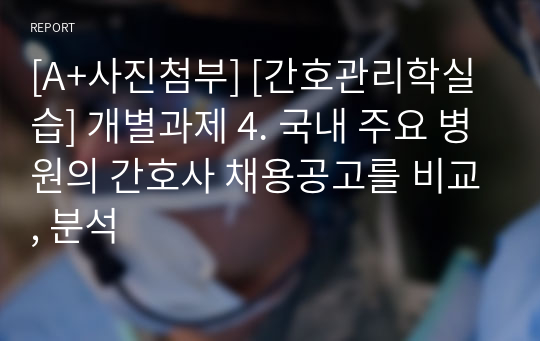 REPORT

[A+사진첨부] [간호관리학실습] 개별과제 4. 국내 주요 병원의 간호사 채용공고를 비교, 분석